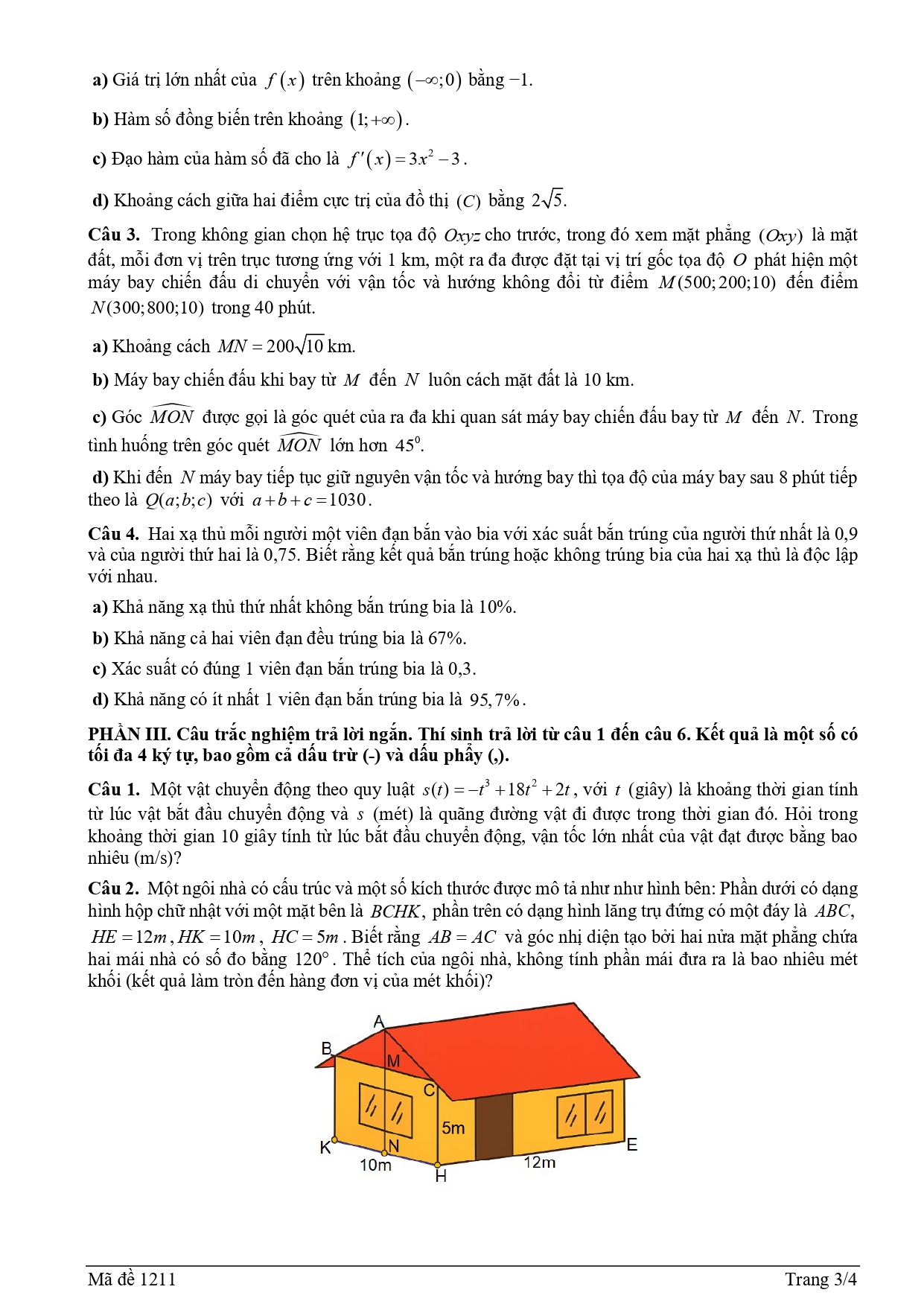 **a)** Giá trị lớn nhất của $f(x)$ trên khoảng $(-\infty;0)$ bằng $-1$.

**b)** Hàm số đồng biến trên khoảng $(1;+\infty)$.

**c)** Đạo hàm của hàm số đã cho là $f'(x)=3x^2-3$.

**d)** Khoảng cách giữa hai điểm cực trị của đồ thị $(C)$ bằng $2\sqrt{5}$.

**Câu 3.** Trong không gian chọn hệ trục tọa độ $Oxyz$ cho trước, trong đó xem mặt phẳng $(Oxy)$ là mặt đất, mỗi đơn vị trên trục tương ứng với 1 km, một ra đa được đặt tại vị trí gốc tọa độ $O$ phát hiện một máy bay chiến đấu di chuyển với vận tốc và hướng không đổi từ điểm $M(500;200;10)$ đến điểm $N(300;800;10)$ trong 40 phút.

**a)** Khoảng cách $MN=200\sqrt{10}$ km.

**b)** Máy bay chiến đấu khi bay từ $M$ đến $N$ luôn cách mặt đất là 10 km.

**c)** Góc $\widehat{MON}$ được gọi là góc quét của ra đa khi quan sát máy bay chiến đấu bay từ $M$ đến $N$. Trong tình huống trên góc quét $\widehat{MON}$ lớn hơn $45^0$.

**d)** Khi đến $N$ máy bay tiếp tục giữ nguyên vận tốc và hướng bay thì tọa độ của máy bay sau 8 phút tiếp theo là $Q(a;b;c)$ với $a+b+c=1030$.

**Câu 4.** Hai xạ thủ mỗi người một viên đạn bắn vào bia với xác suất bắn trúng của người thứ nhất là 0,9 và của người thứ hai là 0,75. Biết rằng kết quả bắn trúng hoặc không trúng bia của hai xạ thủ là độc lập với nhau.

**a)** Khả năng xạ thủ thứ nhất không bắn trúng bia là 10%.

**b)** Khả năng cả hai viên đạn đều trúng bia là 67%.

**c)** Xác suất có đúng 1 viên đạn bắn trúng bia là 0,3.

**d)** Khả năng có ít nhất 1 viên đạn bắn trúng bia là $95,7\%$.

**PHẦN III. Câu trắc nghiệm trả lời ngắn. Thí sinh trả lời từ câu 1 đến câu 6. Kết quả là một số có tối đa 4 ký tự, bao gồm cả dấu trừ (-) và dấu phẩy (,).**

**Câu 1.** Một vật chuyển động theo quy luật $s(t)=-t^3+18t^2+2t$, với $t$ (giây) là khoảng thời gian tính từ lúc vật bắt đầu chuyển động và $s$ (mét) là quãng đường vật đi được trong thời gian đó. Hỏi trong khoảng thời gian 10 giây tính từ lúc bắt đầu chuyển động, vận tốc lớn nhất của vật đạt được bằng bao nhiêu (m/s)?

**Câu 2.** Một ngôi nhà có cấu trúc và một số kích thước được mô tả như như hình bên: Phần dưới có dạng hình hộp chữ nhật với một mặt bên là $BCHK$, phần trên có dạng hình lăng trụ đứng có một đáy là $ABC$, $HE=12m$, $HK=10m$, $HC=5m$. Biết rằng $AB=AC$ và góc nhị diện tạo bởi hai nửa mặt phẳng chứa hai mái nhà có số đo bằng $120°$. Thể tích của ngôi nhà, không tính phần mái đưa ra là bao nhiêu mét khối (kết quả làm tròn đến hàng đơn vị của mét khối)?

A
B
M
C
5m
K
N
E
10m
H
12m

Mã đề 1211
Trang 3/4